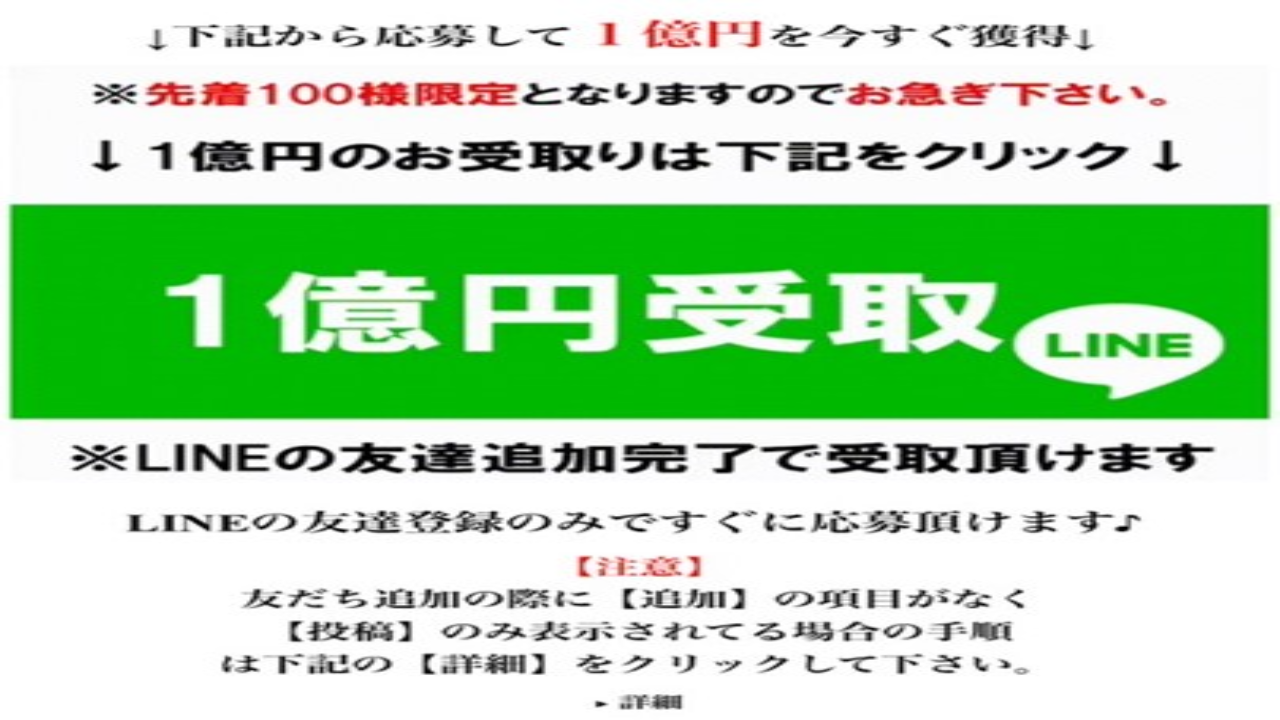 ↓下記から応募して 1億円を今すぐ獲得↓

※先着100様限定となりますのでお急ぎ下さい。

↓1億円のお受取りは下記をクリック↓

1億円受取

LINE

※LINEの友達追加完了で受取頂けます

LINEの友達登録のみですぐに応募頂けます♪

【注意】

友だち追加の際に【追加】の項目がなく【投稿】のみ表示されてる場合の手順は下記の【詳細】をクリックして下さい。

▸ 詳細